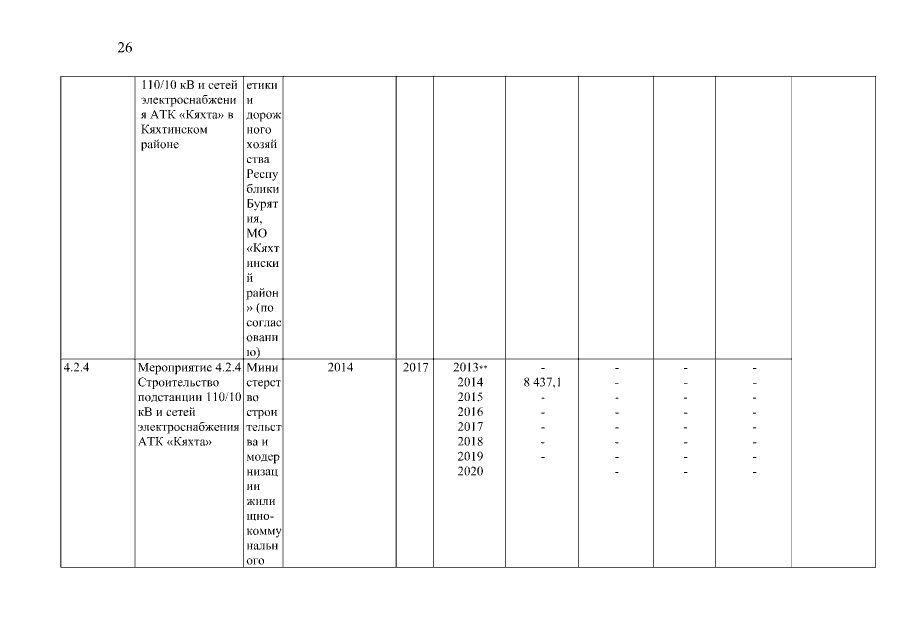 26

| | | | | | | | | | | |
|---|---|---|---|---|---|---|---|---|---|---|
| | 110/10 кВ и сетей электроснабжения АТК «Кяхта» в Кяхтинском районе | етики и дорожного хозяйства Республики Бурятия, МО «Кяхтинский район» (по согласованию) | | | | | | | | |
| 4.2.4 | Мероприятие 4.2.4 Строительство подстанции 110/10 кВ и сетей электроснабжения АТК «Кяхта» | Министерство строительства и модернизации жилищно-коммунального | 2014 | 2017 | 2013** 2014 2015 2016 2017 2018 2019 2020 | - 8 437,1 - - - - - | - - - - - - - - | - - - - - - - - | - - - - - - - - | |